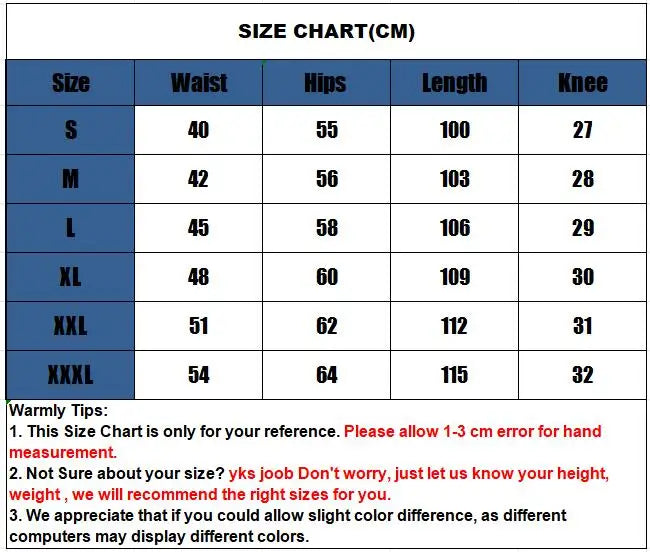 SIZE CHART(CM)

| Size | Waist | Hips | Length | Knee |
|---|---|---|---|---|
| S | 40 | 55 | 100 | 27 |
| M | 42 | 56 | 103 | 28 |
| L | 45 | 58 | 106 | 29 |
| XL | 48 | 60 | 109 | 30 |
| XXL | 51 | 62 | 112 | 31 |
| XXXL | 54 | 64 | 115 | 32 |

Warmly Tips:
1. This Size Chart is only for your reference. Please allow 1-3 cm error for hand measurement.
2. Not Sure about your size? yks joob Don't worry, just let us know your height, weight , we will recommend the right sizes for you.
3. We appreciate that if you could allow slight color difference, as different computers may display different colors.